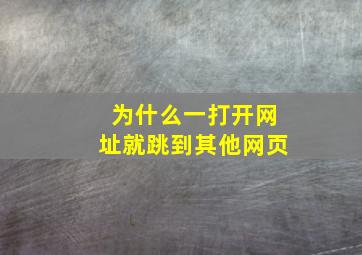 为什么一打开网址就跳到其他网页